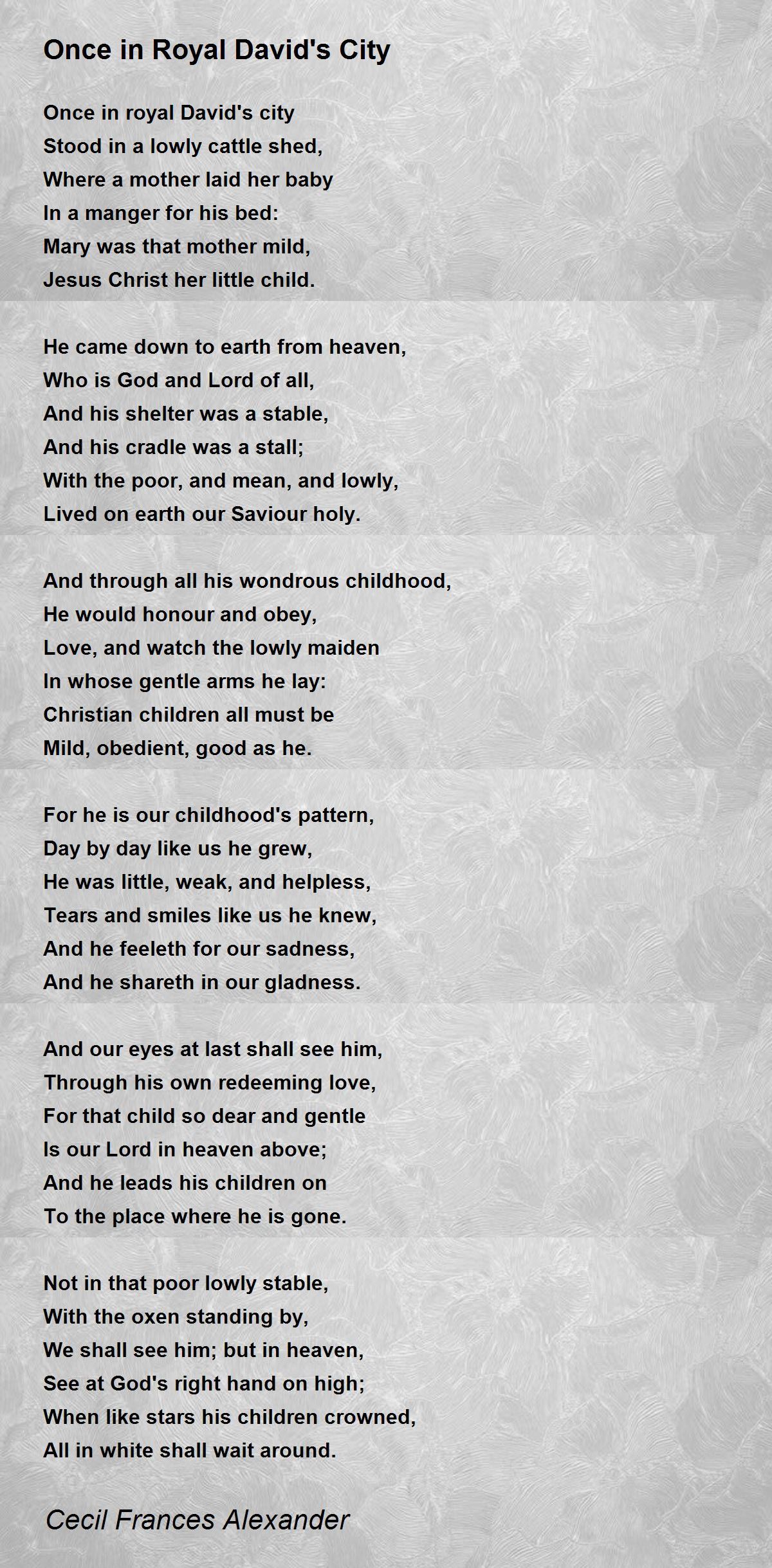 Once in Royal David's City

Once in royal David's city
Stood in a lowly cattle shed,
Where a mother laid her baby
In a manger for his bed:
Mary was that mother mild,
Jesus Christ her little child.

He came down to earth from heaven,
Who is God and Lord of all,
And his shelter was a stable,
And his cradle was a stall;
With the poor, and mean, and lowly,
Lived on earth our Saviour holy.

And through all his wondrous childhood,
He would honour and obey,
Love, and watch the lowly maiden
In whose gentle arms he lay:
Christian children all must be
Mild, obedient, good as he.

For he is our childhood's pattern,
Day by day like us he grew,
He was little, weak, and helpless,
Tears and smiles like us he knew,
And he feeleth for our sadness,
And he shareth in our gladness.

And our eyes at last shall see him,
Through his own redeeming love,
For that child so dear and gentle
Is our Lord in heaven above;
And he leads his children on
To the place where he is gone.

Not in that poor lowly stable,
With the oxen standing by,
We shall see him; but in heaven,
See at God's right hand on high;
When like stars his children crowned,
All in white shall wait around.

Cecil Frances Alexander